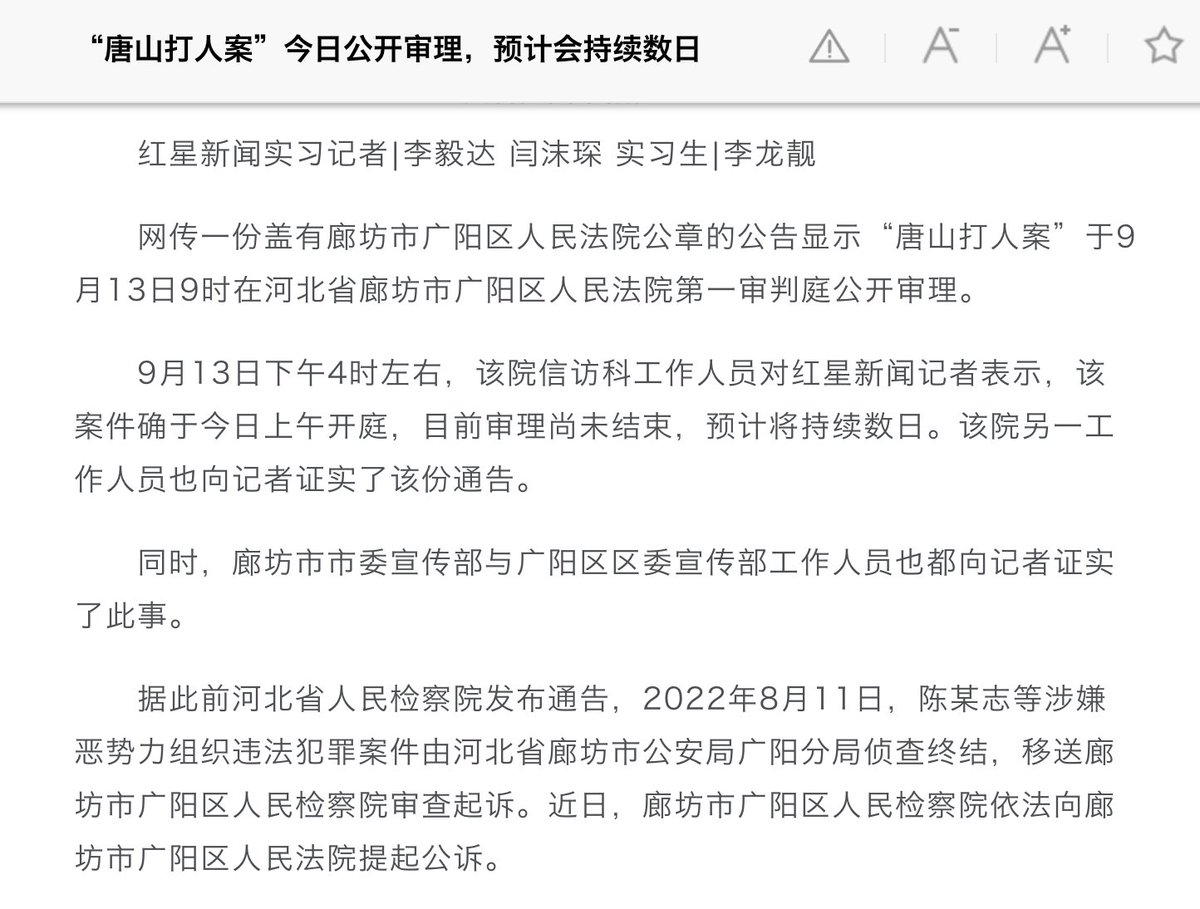 “唐山打人案”今日公开审理，预计会持续数日

红星新闻实习记者|李毅达 闫沫琛 实习生|李龙靓

网传一份盖有廊坊市广阳区人民法院公章的公告显示“唐山打人案”于9月13日9时在河北省廊坊市广阳区人民法院第一审判庭公开审理。

9月13日下午4时左右，该院信访科工作人员对红星新闻记者表示，该案件确于今日上午开庭，目前审理尚未结束，预计将持续数日。该院另一工作人员也向记者证实了该份通告。

同时，廊坊市市委宣传部与广阳区区委宣传部工作人员也都向记者证实了此事。

据此前河北省人民检察院发布通告，2022年8月11日，陈某志等涉嫌恶势力组织违法犯罪案件由河北省廊坊市公安局广阳分局侦查终结，移送廊坊市广阳区人民检察院审查起诉。近日，廊坊市广阳区人民检察院依法向廊坊市广阳区人民法院提起公诉。